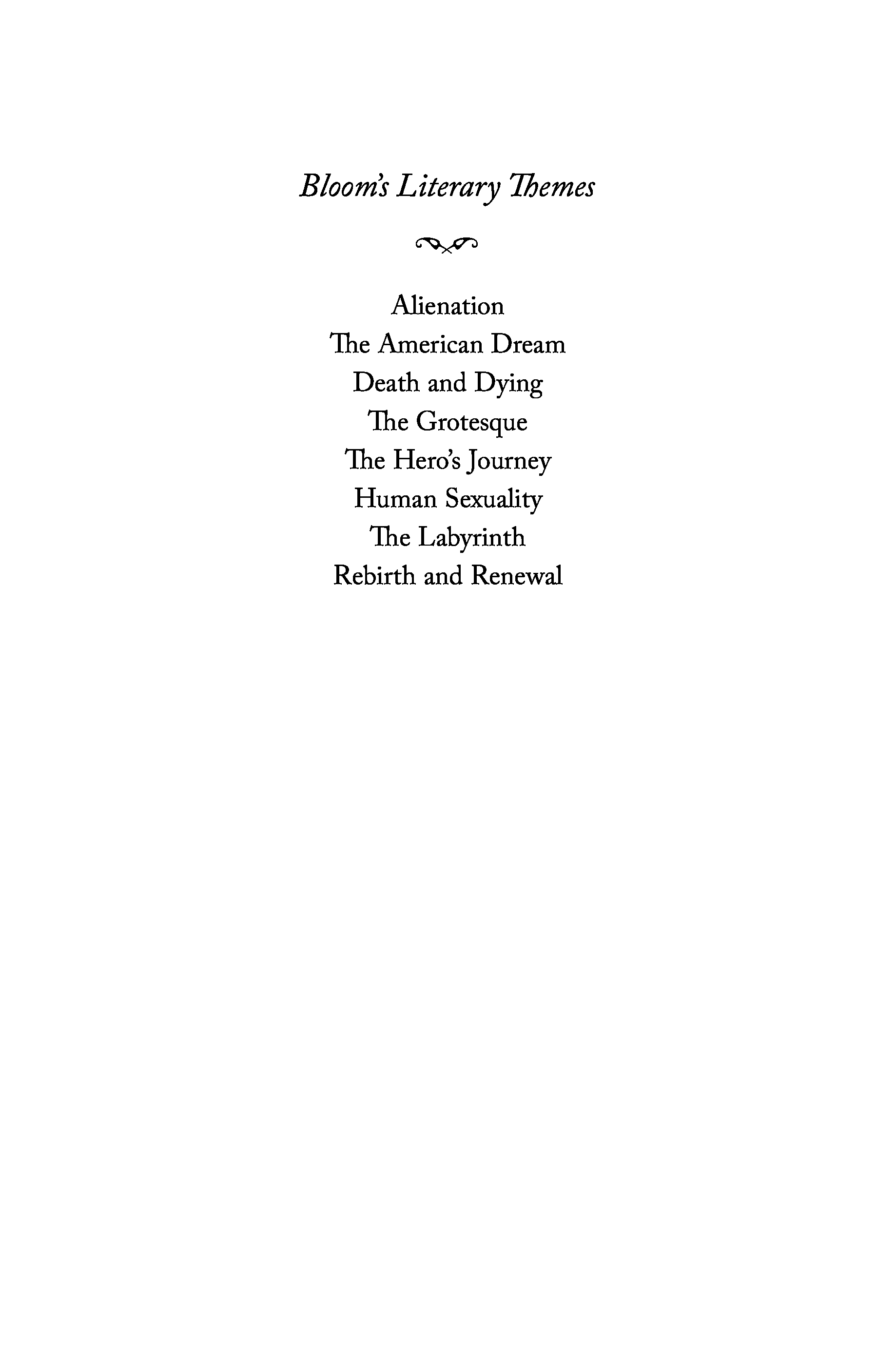 Bloom's Literary Themes

Alienation
The American Dream
Death and Dying
The Grotesque
The Hero's Journey
Human Sexuality
The Labyrinth
Rebirth and Renewal